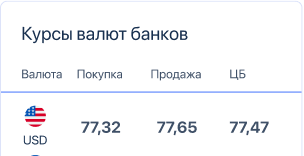 Курсы валют банков

| Валюта | Покупка | Продажа | ЦБ |
|---|---|---|---|
| USD | 77,32 | 77,65 | 77,47 |